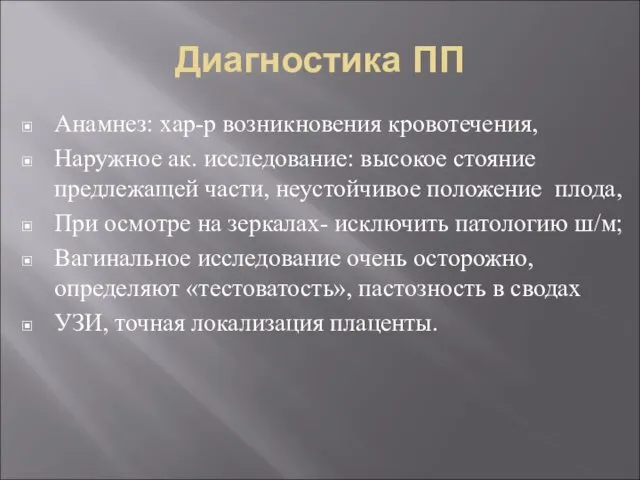 Диагностика ПП

Анамнез: хар-р возникновения кровотечения,

Наружное ак. исследование: высокое стояние предлежащей части, неустойчивое положение плода,

При осмотре на зеркалах- исключить патологию ш/м;

Вагинальное исследование очень осторожно, определяют «тестоватость», пастозность в сводах

УЗИ, точная локализация плаценты.